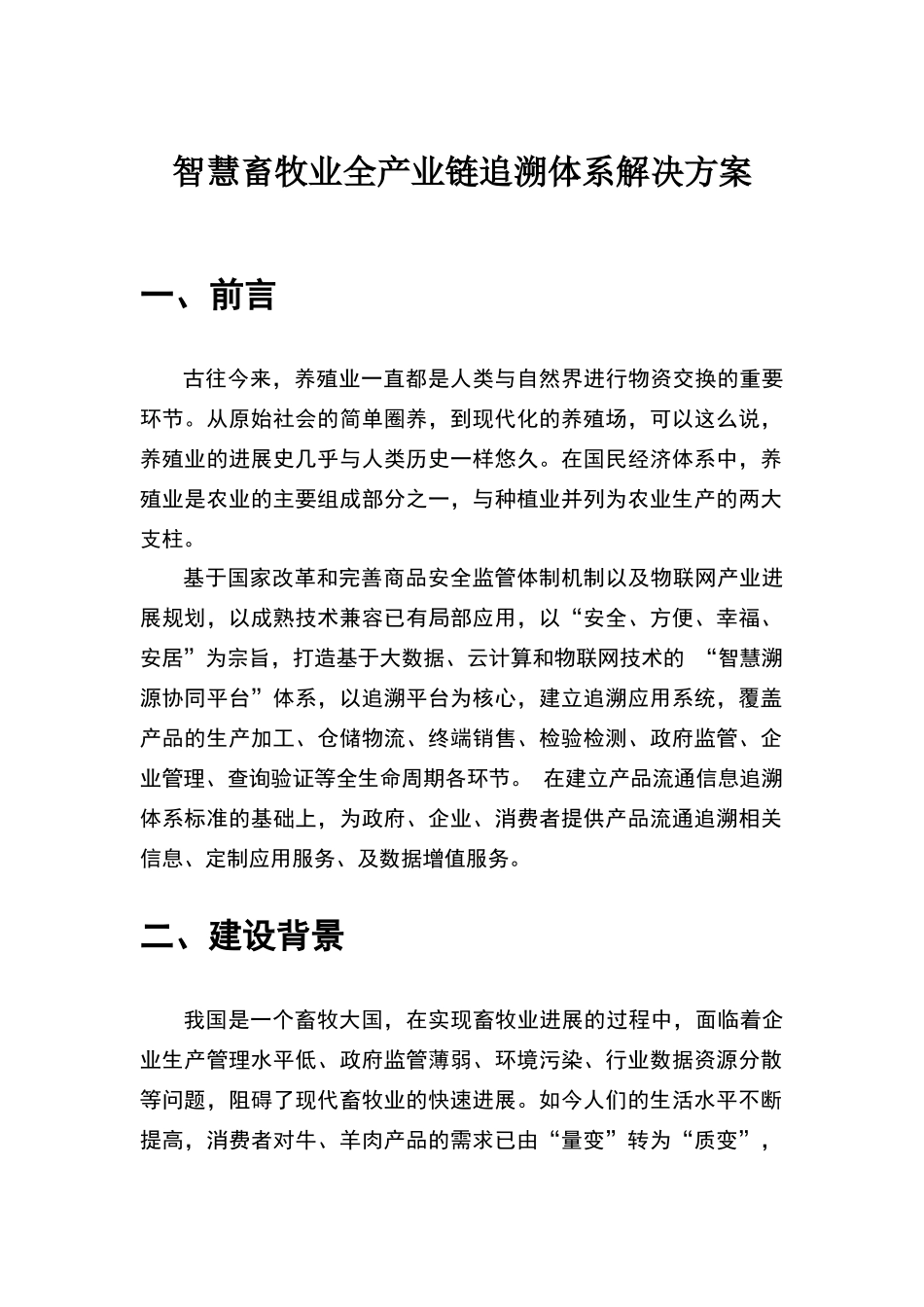 智慧畜牧业全产业链追溯体系解决方案

一、前言

古往今来，养殖业一直都是人类与自然界进行物资交换的重要环节。从原始社会的简单圈养，到现代化的养殖场，可以这么说，养殖业的进展史几乎与人类历史一样悠久。在国民经济体系中，养殖业是农业的主要组成部分之一，与种植业并列为农业生产的两大支柱。

基于国家改革和完善商品安全监管体制机制以及物联网产业进展规划，以成熟技术兼容已有局部应用，以“安全、方便、幸福、安居”为宗旨，打造基于大数据、云计算和物联网技术的 “智慧溯源协同平台”体系，以追溯平台为核心，建立追溯应用系统，覆盖产品的生产加工、仓储物流、终端销售、检验检测、政府监管、企业管理、查询验证等全生命周期各环节。 在建立产品流通信息追溯体系标准的基础上，为政府、企业、消费者提供产品流通追溯相关信息、定制应用服务、及数据增值服务。

二、建设背景

我国是一个畜牧大国，在实现畜牧业进展的过程中，面临着企业生产管理水平低、政府监管薄弱、环境污染、行业数据资源分散等问题，阻碍了现代畜牧业的快速进展。如今人们的生活水平不断提高，消费者对牛、羊肉产品的需求已由“量变”转为“质变”，